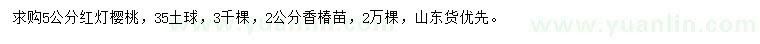 求购5公分红灯樱桃，35土球，3千棵，2公分香椿苗，2万棵，山东货优先。
www.yuanlin.com